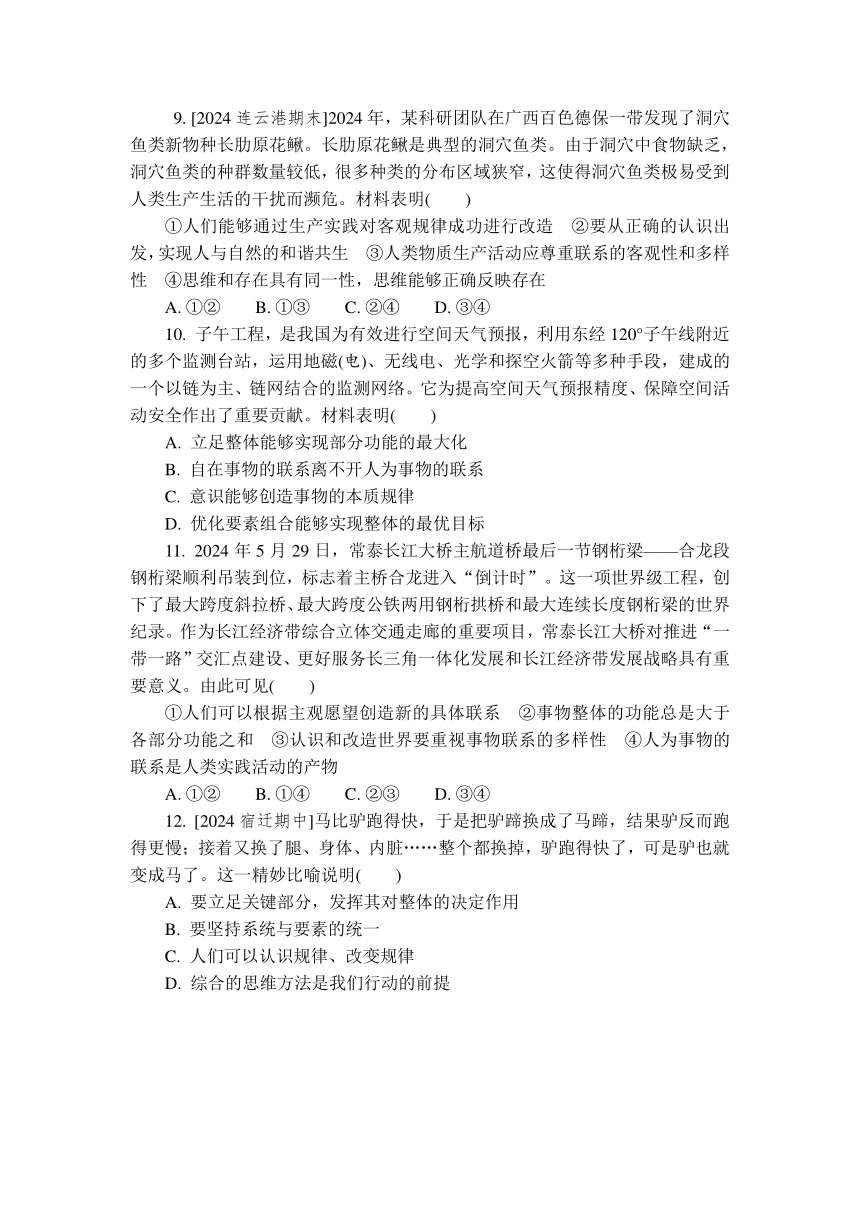 9. [2024 连云港期末]2024 年，某科研团队在广西百色德保一带发现了洞穴鱼类新物种长肋原花鳅。长肋原花鳅是典型的洞穴鱼类。由于洞穴中食物缺乏，洞穴鱼类的种群数量较低，很多种类的分布区域狭窄，这使得洞穴鱼类极易受到人类生产生活的干扰而濒危。材料表明(　　)

①人们能够通过生产实践对客观规律成功进行改造　②要从正确的认识出发，实现人与自然的和谐共生　③人类物质生产活动应尊重联系的客观性和多样性　④思维和存在具有同一性，思维能够正确反映存在

A. ①②　　B. ①③　　C. ②④　　D. ③④

10. 子午工程，是我国为有效进行空间天气预报，利用东经 120°子午线附近的多个监测台站，运用地磁(电)、无线电、光学和探空火箭等多种手段，建成的一个以链为主、链网结合的监测网络。它为提高空间天气预报精度、保障空间活动安全作出了重要贡献。材料表明(　　)

A. 立足整体能够实现部分功能的最大化

B. 自在事物的联系离不开人为事物的联系

C. 意识能够创造事物的本质规律

D. 优化要素组合能够实现整体的最优目标

11. 2024 年 5 月 29 日，常泰长江大桥主航道桥最后一节钢桁梁——合龙段钢桁梁顺利吊装到位，标志着主桥合龙进入“倒计时”。这一项世界级工程，创下了最大跨度斜拉桥、最大跨度公铁两用钢桁拱桥和最大连续长度钢桁梁的世界纪录。作为长江经济带综合立体交通走廊的重要项目，常泰长江大桥对推进“一带一路”交汇点建设、更好服务长三角一体化发展和长江经济带发展战略具有重要意义。由此可见(　　)

①人们可以根据主观愿望创造新的具体联系　②事物整体的功能总是大于各部分功能之和　③认识和改造世界要重视事物联系的多样性　④人为事物的联系是人类实践活动的产物

A. ①②　　B. ①④　　C. ②③　　D. ③④

12. [2024 宿迁期中]马比驴跑得快，于是把驴蹄换成了马蹄，结果驴反而跑得更慢；接着又换了腿、身体、内脏……整个都换掉，驴跑得快了，可是驴也就变成马了。这一精妙比喻说明(　　)

A. 要立足关键部分，发挥其对整体的决定作用

B. 要坚持系统与要素的统一

C. 人们可以认识规律、改变规律

D. 综合的思维方法是我们行动的前提